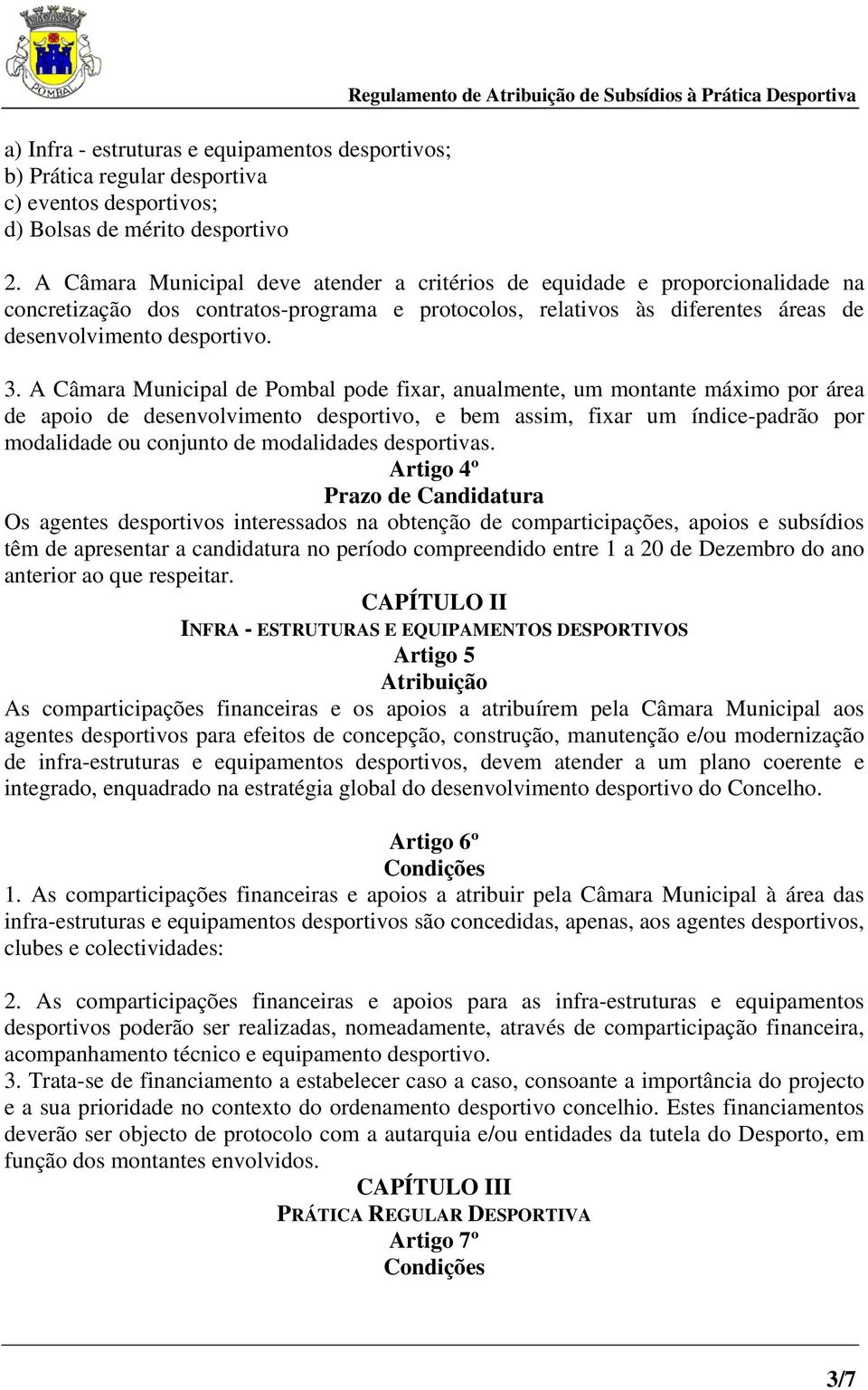 POMBAL

Regulamento de Atribuição de Subsídios à Prática Desportiva

a) Infra - estruturas e equipamentos desportivos;
b) Prática regular desportiva
c) eventos desportivos;
d) Bolsas de mérito desportivo

2. A Câmara Municipal deve atender a critérios de equidade e proporcionalidade na concretização dos contratos-programa e protocolos, relativos às diferentes áreas de desenvolvimento desportivo.

3. A Câmara Municipal de Pombal pode fixar, anualmente, um montante máximo por área de apoio de desenvolvimento desportivo, e bem assim, fixar um índice-padrão por modalidade ou conjunto de modalidades desportivas.

Artigo 4º
Prazo de Candidatura
Os agentes desportivos interessados na obtenção de comparticipações, apoios e subsídios têm de apresentar a candidatura no período compreendido entre 1 a 20 de Dezembro do ano anterior ao que respeitar.

CAPÍTULO II
INFRA - ESTRUTURAS E EQUIPAMENTOS DESPORTIVOS
Artigo 5
Atribuição
As comparticipações financeiras e os apoios a atribuírem pela Câmara Municipal aos agentes desportivos para efeitos de concepção, construção, manutenção e/ou modernização de infra-estruturas e equipamentos desportivos, devem atender a um plano coerente e integrado, enquadrado na estratégia global do desenvolvimento desportivo do Concelho.

Artigo 6º
Condições
1. As comparticipações financeiras e apoios a atribuir pela Câmara Municipal à área das infra-estruturas e equipamentos desportivos são concedidas, apenas, aos agentes desportivos, clubes e colectividades:

2. As comparticipações financeiras e apoios para as infra-estruturas e equipamentos desportivos poderão ser realizadas, nomeadamente, através de comparticipação financeira, acompanhamento técnico e equipamento desportivo.
3. Trata-se de financiamento a estabelecer caso a caso, consoante a importância do projecto e a sua prioridade no contexto do ordenamento desportivo concelhio. Estes financiamentos deverão ser objecto de protocolo com a autarquia e/ou entidades da tutela do Desporto, em função dos montantes envolvidos.

CAPÍTULO III
PRÁTICA REGULAR DESPORTIVA
Artigo 7º
Condições

3/7